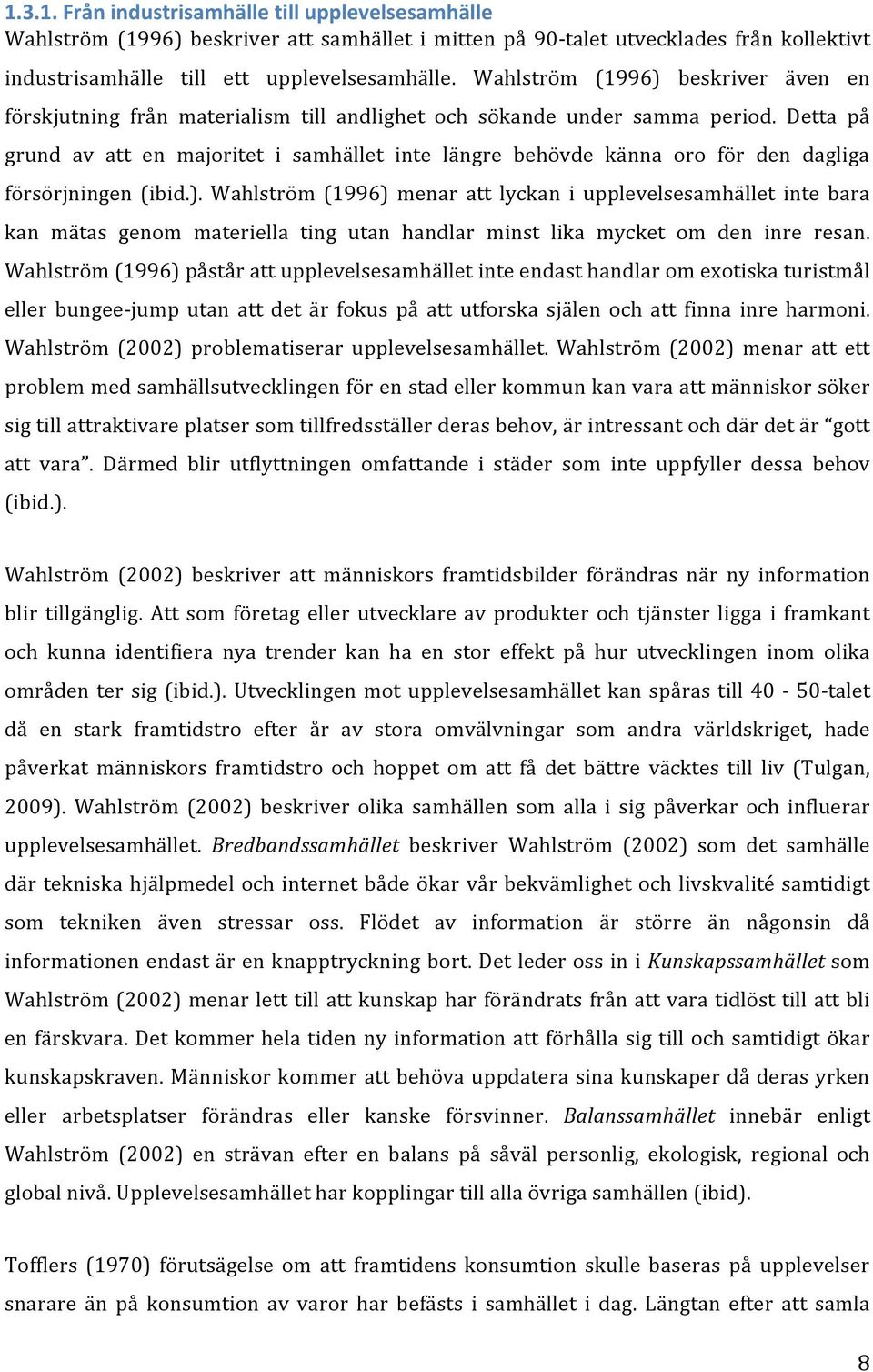 1.3.1. Från industrisamhälle till upplevelsesamhälle

Wahlström (1996) beskriver att samhället i mitten på 90-talet utvecklades från kollektivt industrisamhälle till ett upplevelsesamhälle. Wahlström (1996) beskriver även en förskjutning från materialism till andlighet och sökande under samma period. Detta på grund av att en majoritet i samhället inte längre behövde känna oro för den dagliga försörjningen (ibid.). Wahlström (1996) menar att lyckan i upplevelsesamhället inte bara kan mätas genom materiella ting utan handlar minst lika mycket om den inre resan. Wahlström (1996) påstår att upplevelsesamhället inte endast handlar om exotiska turistmål eller bungee-jump utan att det är fokus på att utforska själen och att finna inre harmoni. Wahlström (2002) problematiserar upplevelsesamhället. Wahlström (2002) menar att ett problem med samhällsutvecklingen för en stad eller kommun kan vara att människor söker sig till attraktivare platser som tillfredsställer deras behov, är intressant och där det är “gott att vara”. Därmed blir utflyttningen omfattande i städer som inte uppfyller dessa behov (ibid.).

Wahlström (2002) beskriver att människors framtidsbilder förändras när ny information blir tillgänglig. Att som företag eller utvecklare av produkter och tjänster ligga i framkant och kunna identifiera nya trender kan ha en stor effekt på hur utvecklingen inom olika områden ter sig (ibid.). Utvecklingen mot upplevelsesamhället kan spåras till 40 - 50-talet då en stark framtidstro efter år av stora omvälvningar som andra världskriget, hade påverkat människors framtidstro och hoppet om att få det bättre väcktes till liv (Tulgan, 2009). Wahlström (2002) beskriver olika samhällen som alla i sig påverkar och influerar upplevelsesamhället. Bredbandssamhället beskriver Wahlström (2002) som det samhälle där tekniska hjälpmedel och internet både ökar vår bekvämlighet och livskvalité samtidigt som tekniken även stressar oss. Flödet av information är större än någonsin då informationen endast är en knapptryckning bort. Det leder oss in i Kunskapssamhället som Wahlström (2002) menar lett till att kunskap har förändrats från att vara tidlöst till att bli en färskvara. Det kommer hela tiden ny information att förhålla sig till och samtidigt ökar kunskapskraven. Människor kommer att behöva uppdatera sina kunskaper då deras yrken eller arbetsplatser förändras eller kanske försvinner. Balanssamhället innebär enligt Wahlström (2002) en strävan efter en balans på såväl personlig, ekologisk, regional och global nivå. Upplevelsesamhället har kopplingar till alla övriga samhällen (ibid).

Tofflers (1970) förutsägelse om att framtidens konsumtion skulle baseras på upplevelser snarare än på konsumtion av varor har befästs i samhället i dag. Längtan efter att samla

8